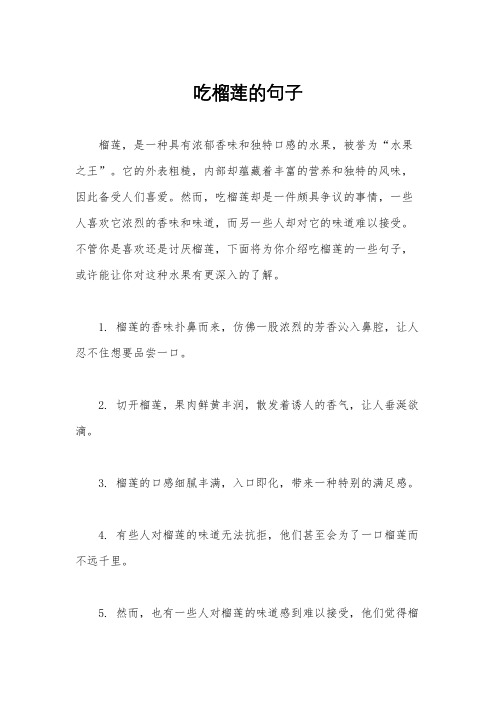 吃榴莲的句子

榴莲，是一种具有浓郁香味和独特口感的水果，被誉为“水果之王”。它的外表粗糙，内部却蕴藏着丰富的营养和独特的风味，因此备受人们喜爱。然而，吃榴莲却是一件颇具争议的事情，一些人喜欢它浓烈的香味和味道，而另一些人却对它的味道难以接受。不管你是喜欢还是讨厌榴莲，下面将为你介绍吃榴莲的一些句子，或许能让你对这种水果有更深入的了解。

1. 榴莲的香味扑鼻而来，仿佛一股浓烈的芳香沁入鼻腔，让人忍不住想要品尝一口。

2. 切开榴莲，果肉鲜黄丰润，散发着诱人的香气，让人垂涎欲滴。

3. 榴莲的口感细腻丰满，入口即化，带来一种特别的满足感。

4. 有些人对榴莲的味道无法抗拒，他们甚至会为了一口榴莲而不远千里。

5. 然而，也有一些人对榴莲的味道感到难以接受，他们觉得榴